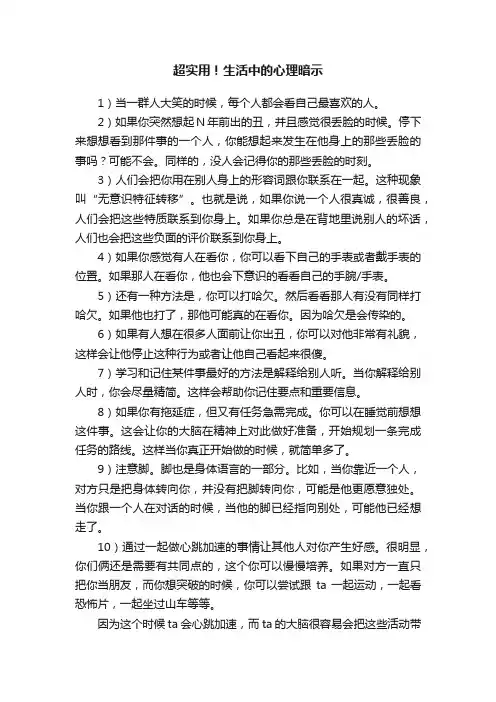 超实用！生活中的心理暗示

1）当一群人大笑的时候，每个人都会看自己最喜欢的人。

2）如果你突然想起N年前出的丑，并且感觉很丢脸的时候。停下来想想看到那件事的一个人，你能想起来发生在他身上的那些丢脸的事吗？可能不会。同样的，没人会记得你的那些丢脸的时刻。

3）人们会把你用在别人身上的形容词跟你联系在一起。这种现象叫“无意识特征转移”。也就是说，如果你说一个人很真诚，很善良，人们会把这些特质联系到你身上。如果你总是在背地里说别人的坏话，人们也会把这些负面的评价联系到你身上。

4）如果你感觉有人在看你，你可以看下自己的手表或者戴手表的位置。如果那人在看你，他也会下意识的看看自己的手腕/手表。

5）还有一种方法是，你可以打哈欠。然后看看那人有没有同样打哈欠。如果他也打了，那他可能真的在看你。因为哈欠是会传染的。

6）如果有人想在很多人面前让你出丑，你可以对他非常有礼貌，这样会让他停止这种行为或者让他自己看起来很傻。

7）学习和记住某件事最好的方法是解释给别人听。当你解释给别人时，你会尽量精简。这样会帮助你记住要点和重要信息。

8）如果你有拖延症，但又有任务急需完成。你可以在睡觉前想想这件事。这会让你的大脑在精神上对此做好准备，开始规划一条完成任务的路线。这样当你真正开始做的时候，就简单多了。

9）注意脚。脚也是身体语言的一部分。比如，当你靠近一个人，对方只是把身体转向你，并没有把脚转向你，可能是他更愿意独处。当你跟一个人在对话的时候，当他的脚已经指向别处，可能他已经想走了。

10）通过一起做心跳加速的事情让其他人对你产生好感。很明显，你们俩还是需要有共同点的，这个你可以慢慢培养。如果对方一直只把你当朋友，而你想突破的时候，你可以尝试跟 ta 一起运动，一起看恐怖片，一起坐过山车等等。

因为这个时候 ta 会心跳加速，而 ta 的大脑很容易会把这些活动带